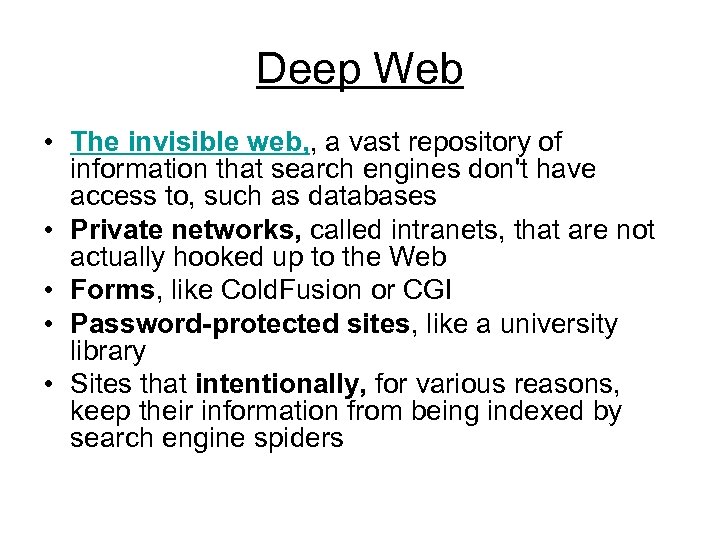 Deep Web

• The invisible web,, a vast repository of information that search engines don't have access to, such as databases
• Private networks, called intranets, that are not actually hooked up to the Web
• Forms, like ColdFusion or CGI
• Password-protected sites, like a university library
• Sites that intentionally, for various reasons, keep their information from being indexed by search engine spiders